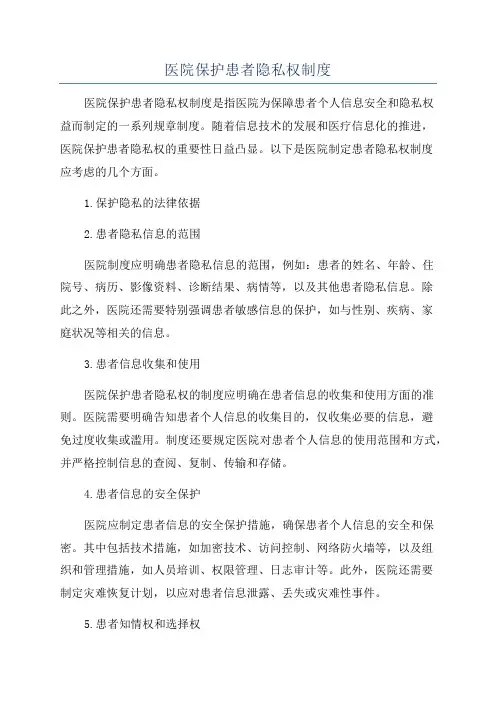 医院保护患者隐私权制度

医院保护患者隐私权制度是指医院为保障患者个人信息安全和隐私权益而制定的一系列规章制度。随着信息技术的发展和医疗信息化的推进，医院保护患者隐私权的重要性日益凸显。以下是医院制定患者隐私权制度应考虑的几个方面。

1.保护隐私的法律依据

2.患者隐私信息的范围

医院制度应明确患者隐私信息的范围，例如：患者的姓名、年龄、住院号、病历、影像资料、诊断结果、病情等，以及其他患者隐私信息。除此之外，医院还需要特别强调患者敏感信息的保护，如与性别、疾病、家庭状况等相关的信息。

3.患者信息收集和使用

医院保护患者隐私权的制度应明确在患者信息的收集和使用方面的准则。医院需要明确告知患者个人信息的收集目的，仅收集必要的信息，避免过度收集或滥用。制度还要规定医院对患者个人信息的使用范围和方式，并严格控制信息的查阅、复制、传输和存储。

4.患者信息的安全保护

医院应制定患者信息的安全保护措施，确保患者个人信息的安全和保密。其中包括技术措施，如加密技术、访问控制、网络防火墙等，以及组织和管理措施，如人员培训、权限管理、日志审计等。此外，医院还需要制定灾难恢复计划，以应对患者信息泄露、丢失或灾难性事件。

5.患者知情权和选择权